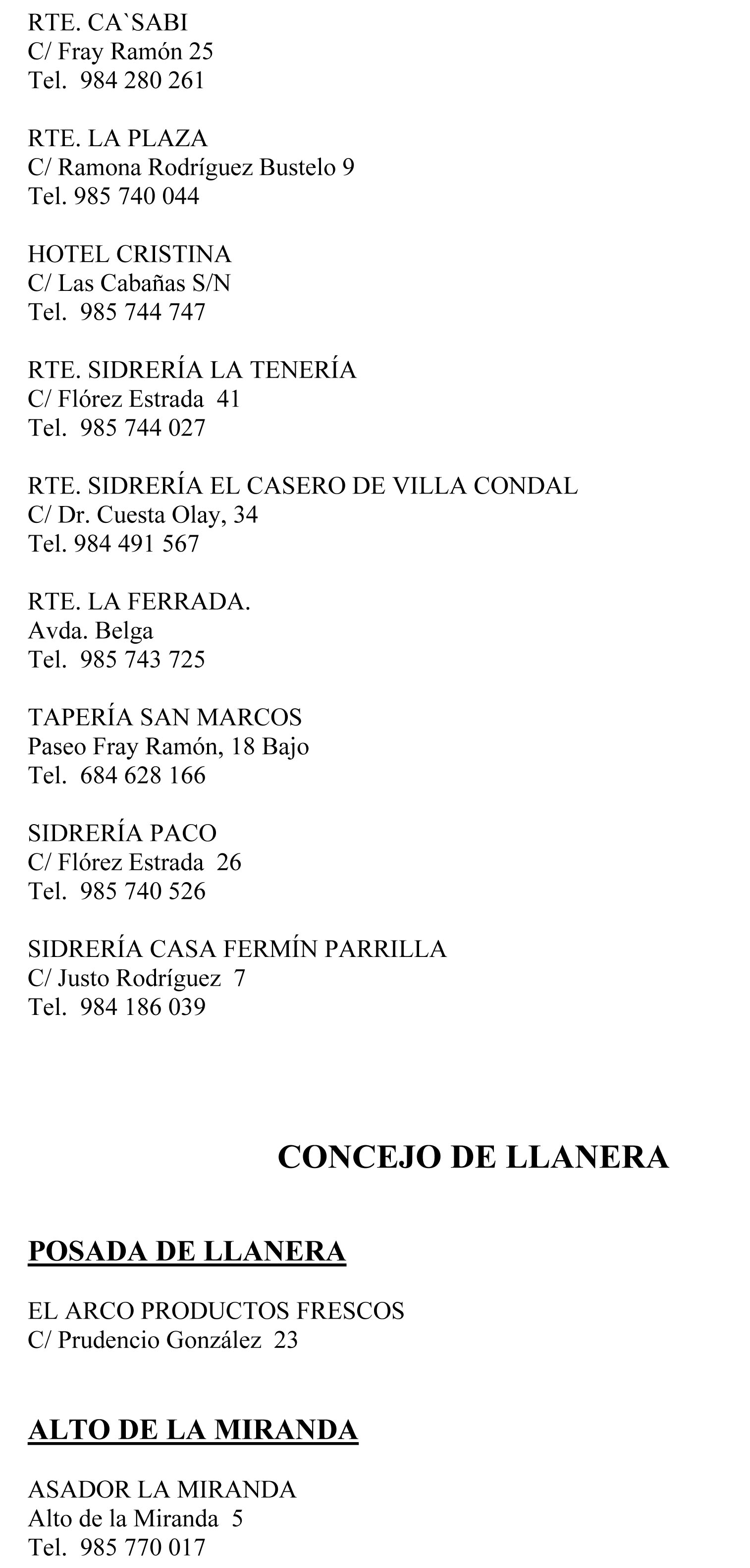 RTE. CA`SABI
C/ Fray Ramón 25
Tel. 984 280 261

RTE. LA PLAZA
C/ Ramona Rodríguez Bustelo 9
Tel. 985 740 044

HOTEL CRISTINA
C/ Las Cabañas S/N
Tel. 985 744 747

RTE. SIDRERÍA LA TENERÍA
C/ Flórez Estrada 41
Tel. 985 744 027

RTE. SIDRERÍA EL CASERO DE VILLA CONDAL
C/ Dr. Cuesta Olay, 34
Tel. 984 491 567

RTE. LA FERRADA.
Avda. Belga
Tel. 985 743 725

TAPERÍA SAN MARCOS
Paseo Fray Ramón, 18 Bajo
Tel. 684 628 166

SIDRERÍA PACO
C/ Flórez Estrada 26
Tel. 985 740 526

SIDRERÍA CASA FERMÍN PARRILLA
C/ Justo Rodríguez 7
Tel. 984 186 039

CONCEJO DE LLANERA

POSADA DE LLANERA

EL ARCO PRODUCTOS FRESCOS
C/ Prudencio González 23

ALTO DE LA MIRANDA

ASADOR LA MIRANDA
Alto de la Miranda 5
Tel. 985 770 017